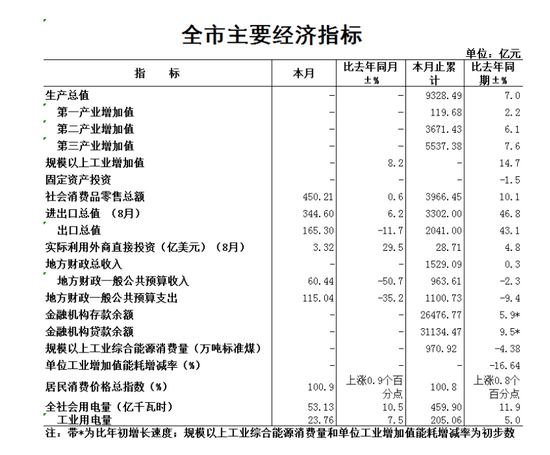 全市主要经济指标

单位：亿元

| 指　　标 | 本月 | 比去年同月±% | 本月止累计 | 比去年同期±% |
|---|---|---|---|---|
| 生产总值 | - | - | 9328.49 | 7.0 |
| 第一产业增加值 | - | - | 119.68 | 2.2 |
| 第二产业增加值 | - | - | 3671.43 | 6.1 |
| 第三产业增加值 | - | - | 5537.38 | 7.6 |
| 规模以上工业增加值 | - | 8.2 | - | 14.7 |
| 固定资产投资 | - | - | - | -1.5 |
| 社会消费品零售总额 | 450.21 | 0.6 | 3966.45 | 10.1 |
| 进出口总值　(8月) | 344.60 | 6.2 | 3302.00 | 46.8 |
| 出口总值 | 165.30 | -11.7 | 2041.00 | 43.1 |
| 实际利用外商直接投资(亿美元)(8月) | 3.32 | 29.5 | 28.71 | 4.8 |
| 地方财政总收入 | - | - | 1529.09 | 0.3 |
| 地方财政一般公共预算收入 | 60.44 | -50.7 | 963.61 | -2.3 |
| 地方财政一般公共预算支出 | 115.04 | -35.2 | 1100.73 | -9.4 |
| 金融机构存款余额 | - | - | 26476.77 | 5.9* |
| 金融机构贷款余额 | - | - | 31134.47 | 9.5* |
| 规模以上工业综合能源消费量(万吨标准煤) | - | - | 970.92 | -4.38 |
| 单位工业增加值能耗增减率(%) | - | - | - | -16.64 |
| 居民消费价格总指数(%) | 100.9 | 上涨0.9个百分点 | 100.8 | 上涨0.8个百分点 |
| 全社会用电量(亿千瓦时) | 53.13 | 10.5 | 459.90 | 11.9 |
| 工业用电量 | 23.76 | 7.5 | 205.06 | 5.0 |

注：带*为比年初增长速度；规模以上工业综合能源消费量和单位工业增加值能耗增减率为初步数